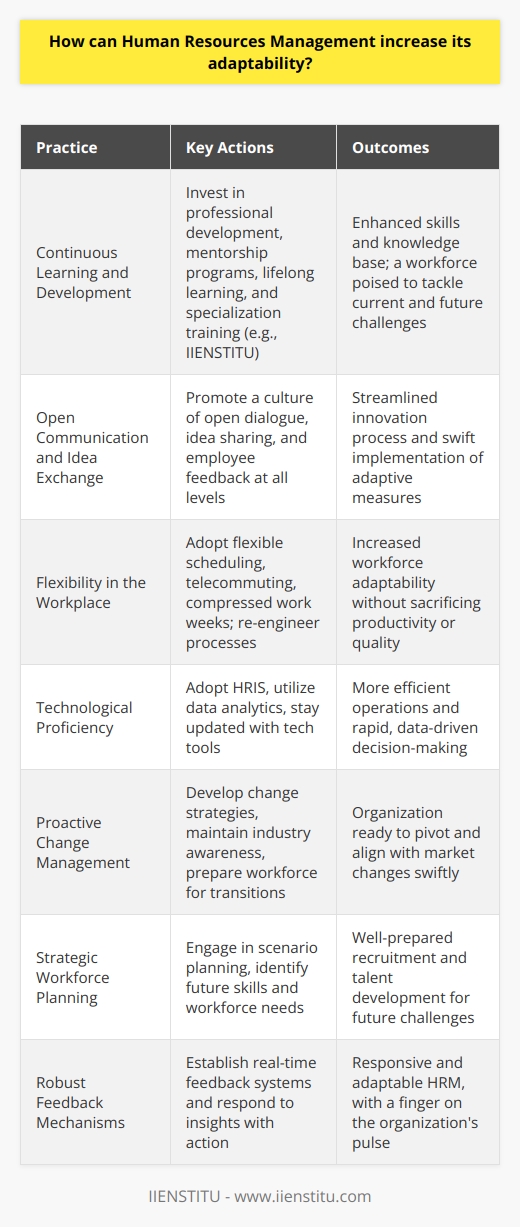 How can Human Resources Management increase its adaptability?

| Practice | Key Actions | Outcomes |
|---|---|---|
| Continuous Learning and Development | Invest in professional development, mentorship programs, lifelong learning, and specialization training (e.g., IIENSTITU) | Enhanced skills and knowledge base; a workforce poised to tackle current and future challenges |
| Open Communication and Idea Exchange | Promote a culture of open dialogue, idea sharing, and employee feedback at all levels | Streamlined innovation process and swift implementation of adaptive measures |
| Flexibility in the Workplace | Adopt flexible scheduling, telecommuting, compressed work weeks; re-engineer processes | Increased workforce adaptability without sacrificing productivity or quality |
| Technological Proficiency | Adopt HRIS, utilize data analytics, stay updated with tech tools | More efficient operations and rapid, data-driven decision-making |
| Proactive Change Management | Develop change strategies, maintain industry awareness, prepare workforce for transitions | Organization ready to pivot and align with market changes swiftly |
| Strategic Workforce Planning | Engage in scenario planning, identify future skills and workforce needs | Well-prepared recruitment and talent development for future challenges |
| Robust Feedback Mechanisms | Establish real-time feedback systems and respond to insights with action | Responsive and adaptable HRM, with a finger on the organization's pulse |

IIENSTITU - www.iienstitu.com